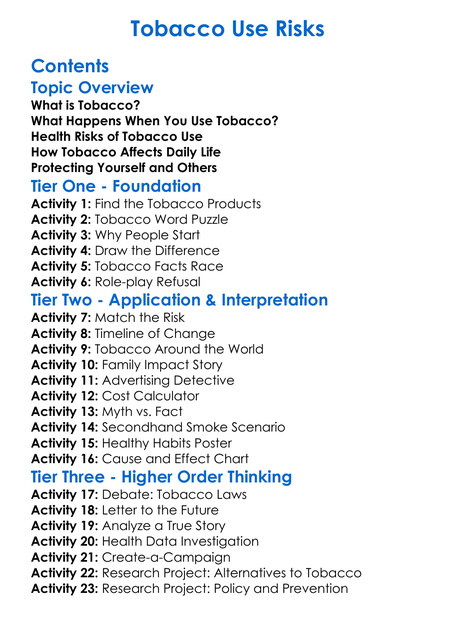 Tobacco Use Risks

Contents

Topic Overview
What is Tobacco?
What Happens When You Use Tobacco?
Health Risks of Tobacco Use
How Tobacco Affects Daily Life
Protecting Yourself and Others

Tier One - Foundation
Activity 1: Find the Tobacco Products
Activity 2: Tobacco Word Puzzle
Activity 3: Why People Start
Activity 4: Draw the Difference
Activity 5: Tobacco Facts Race
Activity 6: Role-play Refusal

Tier Two - Application & Interpretation
Activity 7: Match the Risk
Activity 8: Timeline of Change
Activity 9: Tobacco Around the World
Activity 10: Family Impact Story
Activity 11: Advertising Detective
Activity 12: Cost Calculator
Activity 13: Myth vs. Fact
Activity 14: Secondhand Smoke Scenario
Activity 15: Healthy Habits Poster
Activity 16: Cause and Effect Chart

Tier Three - Higher Order Thinking
Activity 17: Debate: Tobacco Laws
Activity 18: Letter to the Future
Activity 19: Analyze a True Story
Activity 20: Health Data Investigation
Activity 21: Create-a-Campaign
Activity 22: Research Project: Alternatives to Tobacco
Activity 23: Research Project: Policy and Prevention